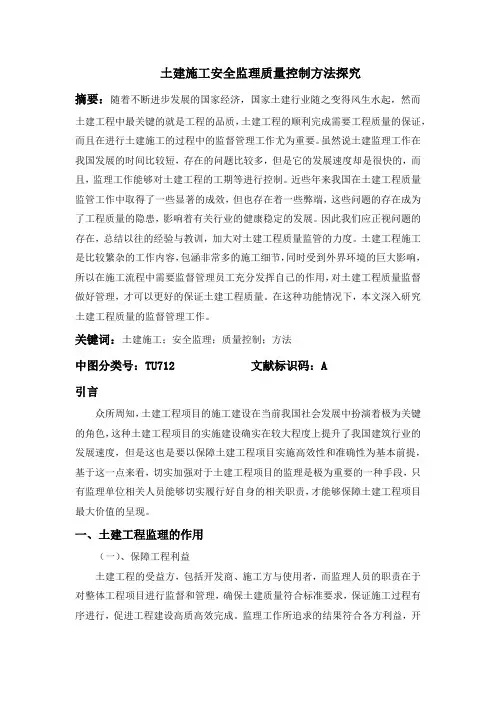 土建施工安全监理质量控制方法探究

摘要：随着不断进步发展的国家经济，国家土建行业随之变得风生水起，然而土建工程中最关键的就是工程的品质，土建工程的顺利完成需要工程质量的保证，而且在进行土建施工的过程中的监督管理工作尤为重要。虽然说土建监理工作在我国发展的时间比较短，存在的问题比较多，但是它的发展速度却是很快的，而且，监理工作能够对土建工程的工期等进行控制。近些年来我国在土建工程质量监管工作中取得了一些显著的成效，但也存在着一些弊端，这些问题的存在成为了工程质量的隐患，影响着有关行业的健康稳定的发展。因此我们应正视问题的存在，总结以往的经验与教训，加大对土建工程质量监管的力度。土建工程施工是比较繁杂的工作内容，包涵非常多的施工细节，同时受到外界环境的巨大影响，所以在施工流程中需要监督管理员工充分发挥自己的作用，对土建工程质量监督做好管理，才可以更好的保证土建工程质量。在这种功能情况下，本文深入研究土建工程质量的监督管理工作。

关键词：土建施工；安全监理；质量控制；方法

中图分类号：TU712　　文献标识码：A

引言

众所周知，土建工程项目的施工建设在当前我国社会发展中扮演着极为关键的角色，这种土建工程项目的实施建设确实在较大程度上提升了我国建筑行业的发展速度，但是这也是要以保障土建工程项目实施高效性和准确性为基本前提，基于这一点来看，切实加强对于土建工程项目的监理是极为重要的一种手段，只有监理单位相关人员能够切实履行好自身的相关职责，才能够保障土建工程项目最大价值的呈现。

一、土建工程监理的作用

（一）、保障工程利益

土建工程的受益方，包括开发商、施工方与使用者，而监理人员的职责在于对整体工程项目进行监督和管理，确保土建质量符合标准要求，保证施工过程有序进行，促进工程建设高质高效完成。监理工作所追求的结果符合各方利益，开